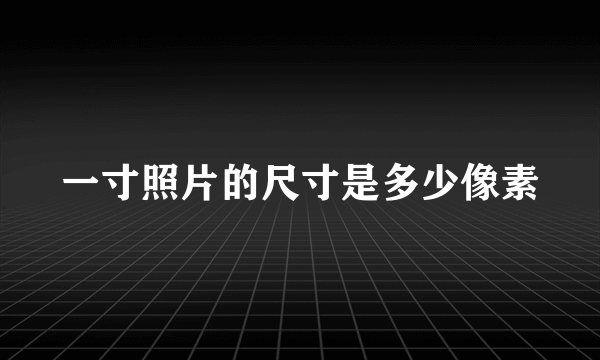 一寸照片的尺寸是多少像素